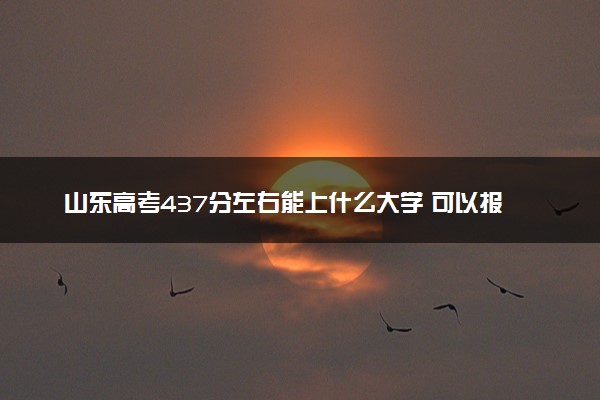 山东高考437分左右能上什么大学 可以报